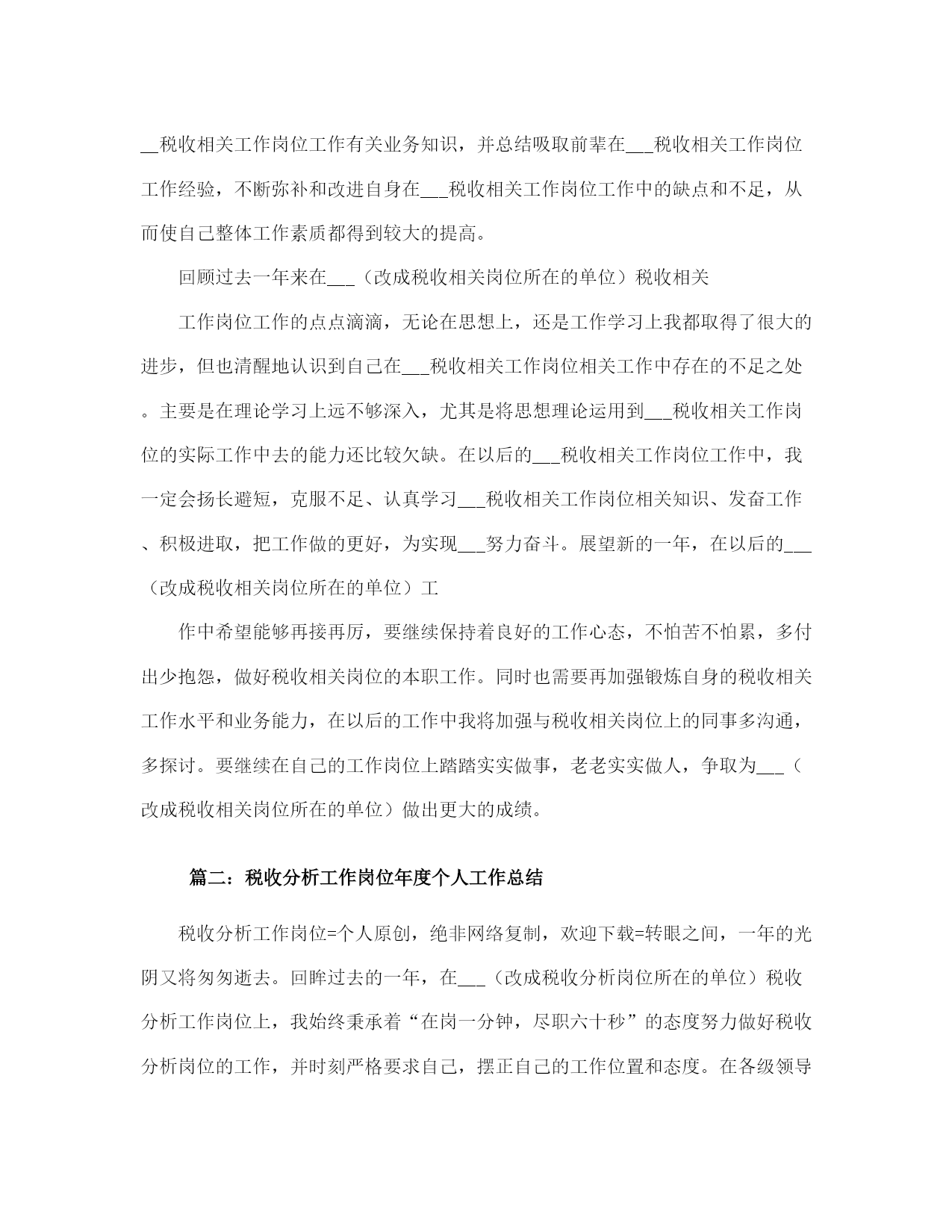 __税收相关工作岗位工作有关业务知识，并总结吸取前辈在___税收相关工作岗位工作经验，不断弥补和改进自身在___税收相关工作岗位工作中的缺点和不足，从而使自己整体工作素质都得到较大的提高。

回顾过去一年来在___（改成税收相关岗位所在的单位）税收相关

工作岗位工作的点点滴滴，无论在思想上，还是工作学习上我都取得了很大的进步，但也清醒地认识到自己在___税收相关工作岗位相关工作中存在的不足之处。主要是在理论学习上远不够深入，尤其是将思想理论运用到___税收相关工作岗位的实际工作中去的能力还比较欠缺。在以后的___税收相关工作岗位工作中，我一定会扬长避短，克服不足、认真学习___税收相关工作岗位相关知识、发奋工作、积极进取，把工作做的更好，为实现___努力奋斗。展望新的一年，在以后的___（改成税收相关岗位所在的单位）工

作中希望能够再接再厉，要继续保持着良好的工作心态，不怕苦不怕累，多付出少抱怨，做好税收相关岗位的本职工作。同时也需要再加强锻炼自身的税收相关工作水平和业务能力，在以后的工作中我将加强与税收相关岗位上的同事多沟通，多探讨。要继续在自己的工作岗位上踏踏实实做事，老老实实做人，争取为___（改成税收相关岗位所在的单位）做出更大的成绩。

篇二：税收分析工作岗位年度个人工作总结

税收分析工作岗位=个人原创，绝非网络复制，欢迎下载=转眼之间，一年的光阴又将匆匆逝去。回眸过去的一年，在___（改成税收分析岗位所在的单位）税收分析工作岗位上，我始终秉承着“在岗一分钟，尽职六十秒”的态度努力做好税收分析岗位的工作，并时刻严格要求自己，摆正自己的工作位置和态度。在各级领导